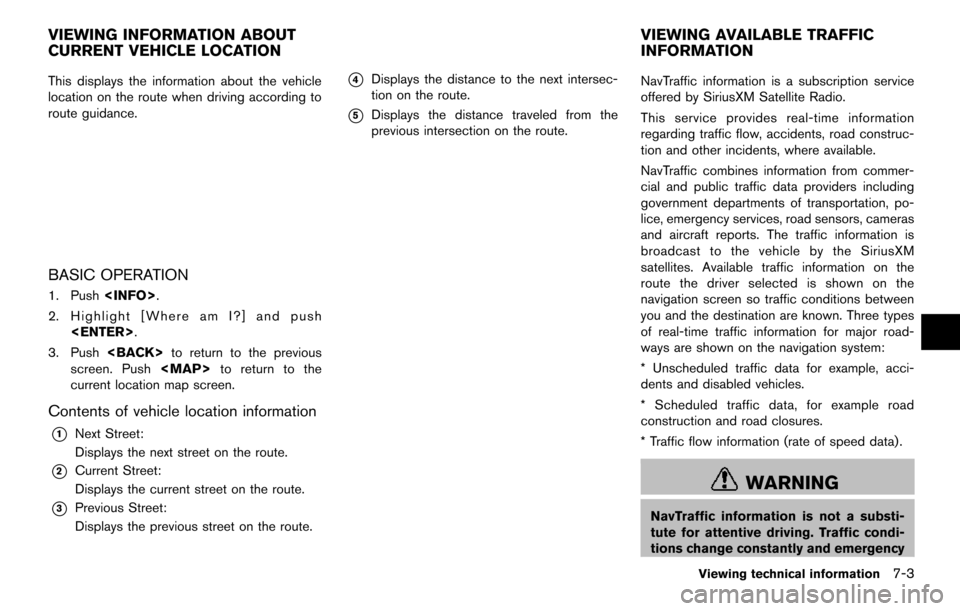 VIEWING INFORMATION ABOUT CURRENT VEHICLE LOCATION

This displays the information about the vehicle location on the route when driving according to route guidance.

BASIC OPERATION

1. Push <INFO>.

2. Highlight [Where am I?] and push <ENTER>.

3. Push <BACK> to return to the previous screen. Push <MAP> to return to the current location map screen.

Contents of vehicle location information

1 Next Street:
Displays the next street on the route.

2 Current Street:
Displays the current street on the route.

3 Previous Street:
Displays the previous street on the route.

4 Displays the distance to the next intersection on the route.

5 Displays the distance traveled from the previous intersection on the route.

VIEWING AVAILABLE TRAFFIC INFORMATION

NavTraffic information is a subscription service offered by SiriusXM Satellite Radio.

This service provides real-time information regarding traffic flow, accidents, road construction and other incidents, where available.

NavTraffic combines information from commercial and public traffic data providers including government departments of transportation, police, emergency services, road sensors, cameras and aircraft reports. The traffic information is broadcast to the vehicle by the SiriusXM satellites. Available traffic information on the route the driver selected is shown on the navigation screen so traffic conditions between you and the destination are known. Three types of real-time traffic information for major roadways are shown on the navigation system:

* Unscheduled traffic data for example, accidents and disabled vehicles.

* Scheduled traffic data, for example road construction and road closures.

* Traffic flow information (rate of speed data).

WARNING

NavTraffic information is not a substitute for attentive driving. Traffic conditions change constantly and emergency

Viewing technical information 7-3

carmanualsonline.info